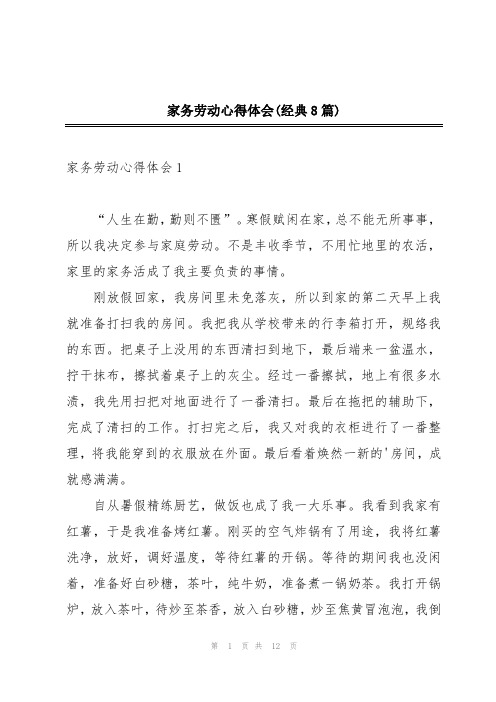 家务劳动心得体会(经典8篇)

家务劳动心得体会1

“人生在勤，勤则不匮”。寒假赋闲在家，总不能无所事事，所以我决定参与家庭劳动。不是丰收季节，不用忙地里的农活，家里的家务活成了我主要负责的事情。

刚放假回家，我房间里未免落灰，所以到家的第二天早上我就准备打扫我的房间。我把我从学校带来的行李箱打开，规络我的东西。把桌子上没用的东西清扫到地下，最后端来一盆温水，拧干抹布，擦拭着桌子上的灰尘。经过一番擦拭，地上有很多水渍，我先用扫把对地面进行了一番清扫。最后在拖把的辅助下，完成了清扫的工作。打扫完之后，我又对我的衣柜进行了一番整理，将我能穿到的衣服放在外面。最后看着焕然一新的'房间，成就感满满。

自从暑假精练厨艺，做饭也成了我一大乐事。我看到我家有红薯，于是我准备烤红薯。刚买的空气炸锅有了用途，我将红薯洗净，放好，调好温度，等待红薯的开锅。等待的期间我也没闲着，准备好白砂糖，茶叶，纯牛奶，准备煮一锅奶茶。我打开锅炉，放入茶叶，待炒至茶香，放入白砂糖，炒至焦黄冒泡泡，我倒

第 1 页 共 12 页